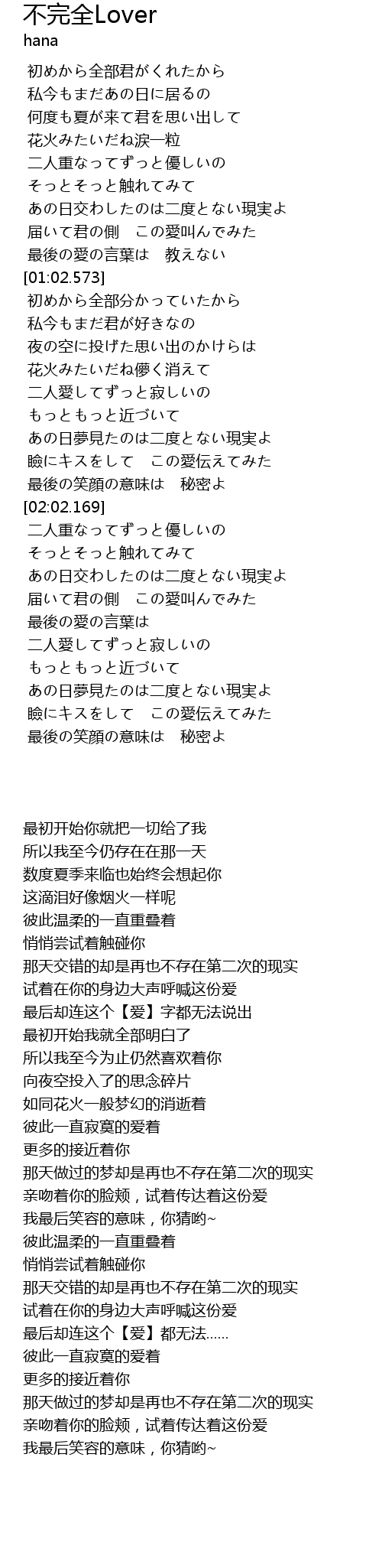 不完全Lover
hana

初めから全部君がくれたから
私今もまだあの日に居るの
何度も夏が来て君を思い出して
花火みたいだね涙一粒
二人重なってずっと優しいの
そっとそっと触れてみて
あの日交わしたのは二度とない現実よ
届いて君の側　この愛叫んでみた
最後の愛の言葉は　教えない
[01:02.573]
初めから全部分かっていたから
私今もまだ君が好きなの
夜の空に投げた思い出のかけらは
花火みたいだね儚く消えて
二人愛してずっと寂しいの
もっともっと近づいて
あの日夢見たのは二度とない現実よ
瞼にキスをして　この愛伝えてみた
最後の笑顔の意味は　秘密よ
[02:02.169]
二人重なってずっと優しいの
そっとそっと触れてみて
あの日交わしたのは二度とない現実よ
届いて君の側　この愛叫んでみた
最後の愛の言葉は
二人愛してずっと寂しいの
もっともっと近づいて
あの日夢見たのは二度とない現実よ
瞼にキスをして　この愛伝えてみた
最後の笑顔の意味は　秘密よ

最初开始你就把一切给了我
所以我至今仍存在在那一天
数度夏季来临也始终会想起你
这滴泪好像烟火一样呢
彼此温柔的一直重叠着
悄悄尝试着触碰你
那天交错的却是再也不存在第二次的现实
试着在你的身边大声呼喊这份爱
最后却连这个【爱】字都无法说出
最初开始我就全部明白了
所以我至今为止仍然喜欢着你
向夜空投入了的思念碎片
如同花火一般梦幻的消逝着
彼此一直寂寞的爱着
更多的接近着你
那天做过的梦却是再也不存在第二次的现实
亲吻着你的脸颊，试着传达着这份爱
我最后笑容的意味，你猜哟~
彼此温柔的一直重叠着
悄悄尝试着触碰你
那天交错的却是再也不存在第二次的现实
试着在你的身边大声呼喊这份爱
最后却连这个【爱】都无法……
彼此一直寂寞的爱着
更多的接近着你
那天做过的梦却是再也不存在第二次的现实
亲吻着你的脸颊，试着传达着这份爱
我最后笑容的意味，你猜哟~